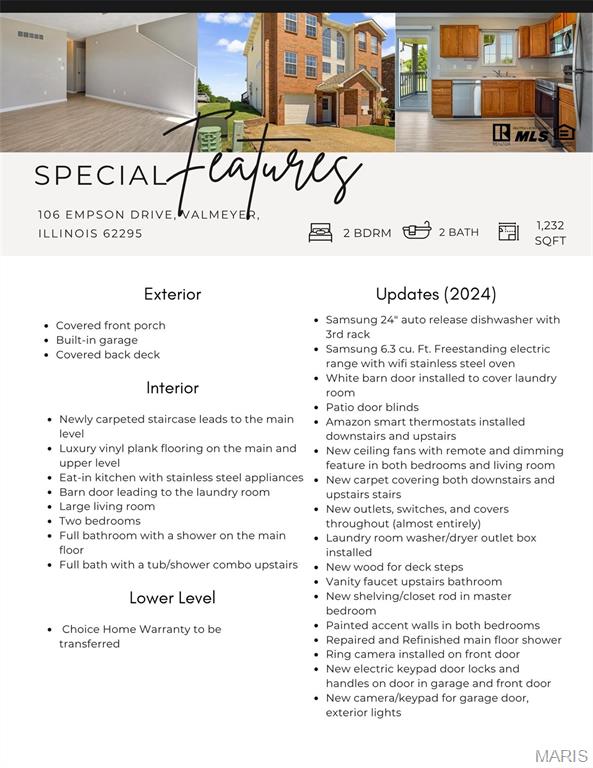 MLS

SPECIAL Features

106 EMPSON DRIVE, VALMEYER, ILLINOIS 62295

2 BDRM 2 BATH 1,232 SQFT

Exterior

- Covered front porch
- Built-in garage
- Covered back deck

Interior

- Newly carpeted staircase leads to the main level
- Luxury vinyl plank flooring on the main and upper level
- Eat-in kitchen with stainless steel appliances
- Barn door leading to the laundry room
- Large living room
- Two bedrooms
- Full bathroom with a shower on the main floor
- Full bath with a tub/shower combo upstairs

Lower Level

- Choice Home Warranty to be transferred

Updates (2024)

- Samsung 24" auto release dishwasher with 3rd rack
- Samsung 6.3 cu. Ft. Freestanding electric range with wifi stainless steel oven
- White barn door installed to cover laundry room
- Patio door blinds
- Amazon smart thermostats installed downstairs and upstairs
- New ceiling fans with remote and dimming feature in both bedrooms and living room
- New carpet covering both downstairs and upstairs stairs
- New outlets, switches, and covers throughout (almost entirely)
- Laundry room washer/dryer outlet box installed
- New wood for deck steps
- Vanity faucet upstairs bathroom
- New shelving/closet rod in master bedroom
- Painted accent walls in both bedrooms
- Repaired and Refinished main floor shower
- Ring camera installed on front door
- New electric keypad door locks and handles on door in garage and front door
- New camera/keypad for garage door, exterior lights

MARIS